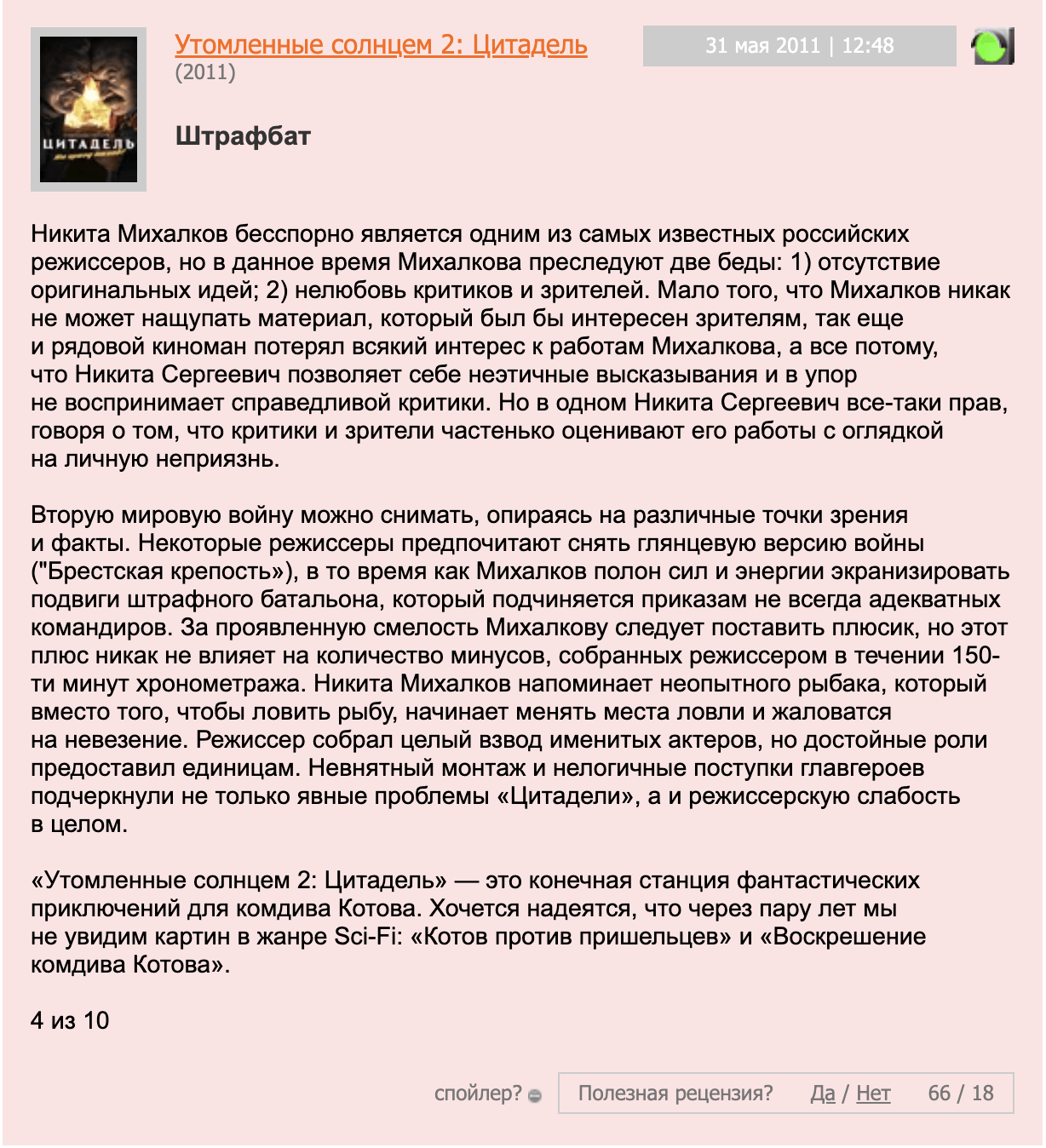 ЦИТАДЕЛЬ

Утомленные солнцем 2: Цитадель
(2011)

31 мая 2011 | 12:48

Штрафбат

Никита Михалков бесспорно является одним из самых известных российских режиссеров, но в данное время Михалкова преследуют две беды: 1) отсутствие оригинальных идей; 2) нелюбовь критиков и зрителей. Мало того, что Михалков никак не может нащупать материал, который был бы интересен зрителям, так еще и рядовой киноман потерял всякий интерес к работам Михалкова, а все потому, что Никита Сергеевич позволяет себе неэтичные высказывания и в упор не воспринимает справедливой критики. Но в одном Никита Сергеевич все-таки прав, говоря о том, что критики и зрители частенько оценивают его работы с оглядкой на личную неприязнь.

Вторую мировую войну можно снимать, опираясь на различные точки зрения и факты. Некоторые режиссеры предпочитают снять глянцевую версию войны ("Брестская крепость»), в то время как Михалков полон сил и энергии экранизировать подвиги штрафного батальона, который подчиняется приказам не всегда адекватных командиров. За проявленную смелость Михалкову следует поставить плюсик, но этот плюс никак не влияет на количество минусов, собранных режиссером в течении 150-ти минут хронометража. Никита Михалков напоминает неопытного рыбака, который вместо того, чтобы ловить рыбу, начинает менять места ловли и жаловатся на невезение. Режиссер собрал целый взвод именитых актеров, но достойные роли предоставил единицам. Невнятный монтаж и нелогичные поступки главгероев подчеркнули не только явные проблемы «Цитадели», а и режиссерскую слабость в целом.

«Утомленные солнцем 2: Цитадель» — это конечная станция фантастических приключений для комдива Котова. Хочется надеятся, что через пару лет мы не увидим картин в жанре Sci-Fi: «Котов против пришельцев» и «Воскрешение комдива Котова».

4 из 10

спойлер? Полезная рецензия? Да / Нет 66 / 18